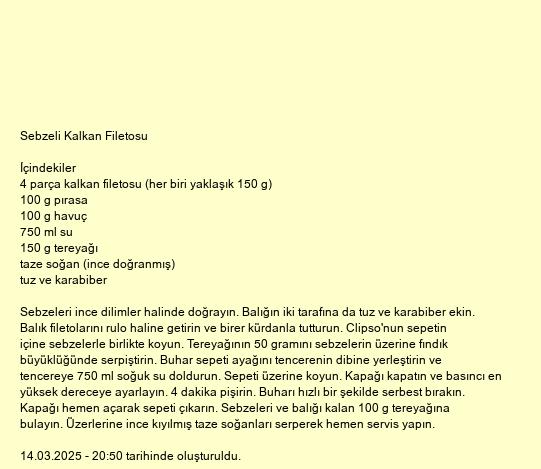 Sebzeli Kalkan Filetosu

İçindekiler
4 parça kalkan filetosu (her biri yaklaşık 150 g)
100 g pırasa
100 g havuç
750 ml su
150 g tereyağı
taze soğan (ince doğranmış)
tuz ve karabiber

Sebzeleri ince dilimler halinde doğrayın. Balığın iki tarafına da tuz ve karabiber ekin. Balık filetolarını rulo haline getirin ve birer kürdanla tutturun. Clipso'nun sepetin içine sebzelerle birlikte koyun. Tereyağının 50 gramını sebzelerin üzerine fındık büyüklüğünde serpiştirin. Buhar sepeti ayağını tencerenin dibine yerleştirin ve tencereye 750 ml soğuk su doldurun. Sepeti üzerine koyun. Kapağı kapatın ve basıncı en yüksek dereceye ayarlayın. 4 dakika pişirin. Buharı hızlı bir şekilde serbest bırakın. Kapağı hemen açarak sepeti çıkarın. Sebzeleri ve balığı kalan 100 g tereyağına bulayın. Üzerlerine ince kıyılmış taze soğanları serperek hemen servis yapın.

14.03.2025 - 20:50 tarihinde oluşturuldu.